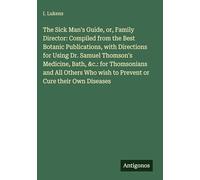 I. Lukens

The Sick Man's Guide, or, Family Director: Compiled from the Best Botanic Publications, with Directions for Using Dr. Samuel Thomson's Medicine, Bath, &c.: for Thomsonians and All Others Who wish to Prevent or Cure their Own Diseases

Antigonos